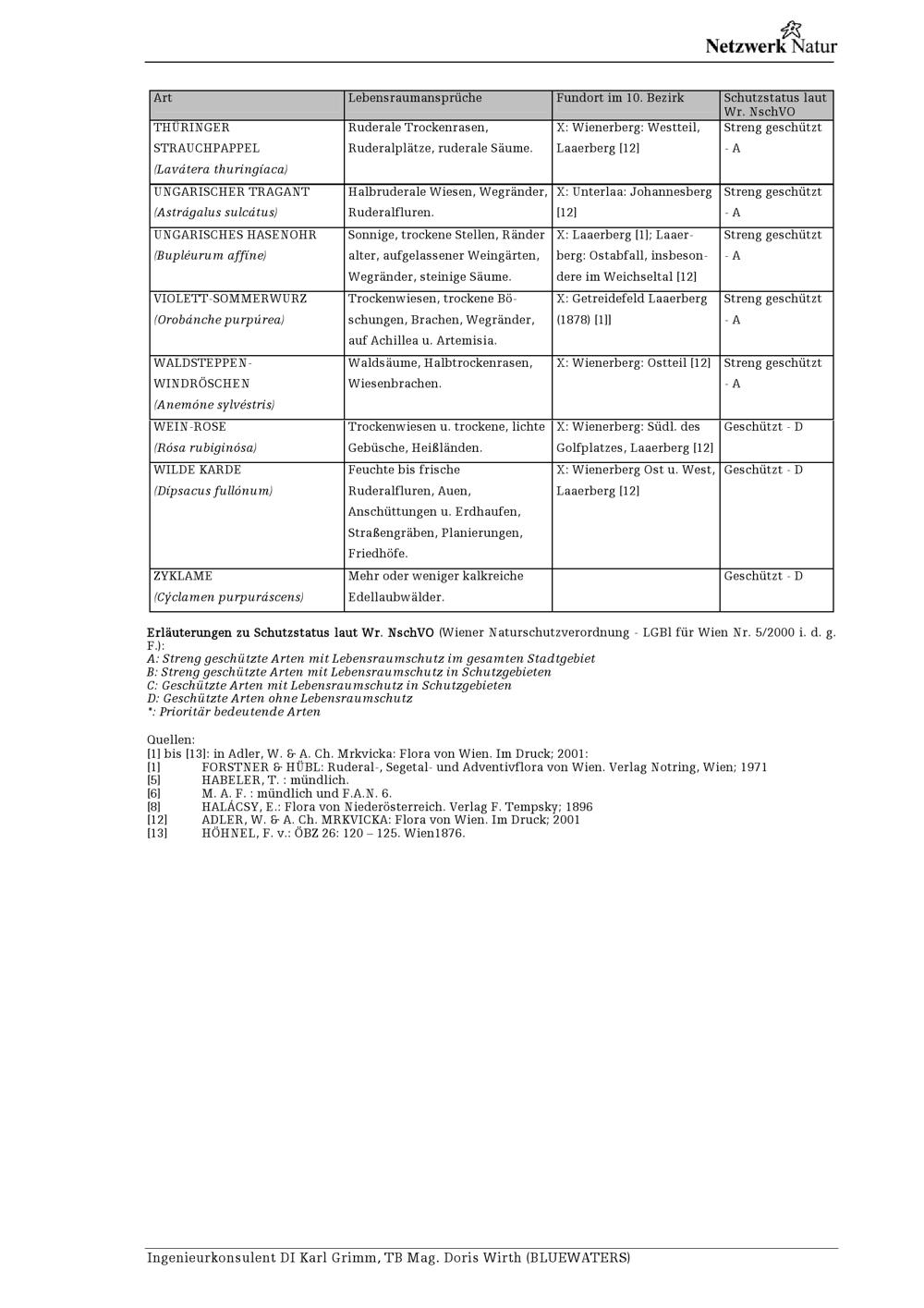 Netzwerk Natur

| Art | Lebensraumansprüche | Fundort im 10. Bezirk | Schutzstatus laut Wr. NschVO |
|---|---|---|---|
| THÜRINGER STRAUCHPAPPEL (Lavátera thuringíaca) | Ruderale Trockenrasen, Ruderalplätze, ruderale Säume. | X: Wienerberg: Westteil, Laaerberg [12] | Streng geschützt - A |
| UNGARISCHER TRAGANT (Astrágalus sulcátus) | Halbruderale Wiesen, Wegränder, Ruderalfluren. | X: Unterlaa: Johannesberg [12] | Streng geschützt - A |
| UNGARISCHES HASENOHR (Bupléurum affíne) | Sonnige, trockene Stellen, Ränder alter, aufgelassener Weingärten, Wegränder, steinige Säume. | X: Laaerberg [1]; Laaerberg: Ostabfall, insbesondere im Weichseltal [12] | Streng geschützt - A |
| VIOLETT-SOMMERWURZ (Orobánche purpúrea) | Trockenwiesen, trockene Böschungen, Brachen, Wegränder, auf Achillea u. Artemisia. | X: Getreidefeld Laaerberg (1878) [1]] | Streng geschützt - A |
| WALDSTEPPEN-WINDRÖSCHEN (Anemóne sylvéstris) | Waldsäume, Halbtrockenrasen, Wiesenbrachen. | X: Wienerberg: Ostteil [12] | Streng geschützt - A |
| WEIN-ROSE (Rósa rubiginósa) | Trockenwiesen u. trockene, lichte Gebüsche, Heißländen. | X: Wienerberg: Südl. des Golfplatzes, Laaerberg [12] | Geschützt - D |
| WILDE KARDE (Dípsacus fullónum) | Feuchte bis frische Ruderalfluren, Auen, Anschüttungen u. Erdhaufen, Straßengräben, Planierungen, Friedhöfe. | X: Wienerberg Ost u. West, Laaerberg [12] | Geschützt - D |
| ZYKLAME (Cýclamen purpuráscens) | Mehr oder weniger kalkreiche Edellaubwälder. | | Geschützt - D |

Erläuterungen zu Schutzstatus laut Wr. NschVO (Wiener Naturschutzverordnung - LGBl für Wien Nr. 5/2000 i. d. g. F.):
A: Streng geschützte Arten mit Lebensraumschutz im gesamten Stadtgebiet
B: Streng geschützte Arten mit Lebensraumschutz in Schutzgebieten
C: Geschützte Arten mit Lebensraumschutz in Schutzgebieten
D: Geschützte Arten ohne Lebensraumschutz
*: Prioritär bedeutende Arten

Quellen:
[1] bis [13]: in Adler, W. & A. Ch. Mrkvicka: Flora von Wien. Im Druck; 2001:
[1] FORSTNER & HÜBL: Ruderal-, Segetal- und Adventivflora von Wien. Verlag Notring, Wien; 1971
[5] HABELER, T. : mündlich.
[6] M. A. F. : mündlich und F.A.N. 6.
[8] HALÁCSY, E.: Flora von Niederösterreich. Verlag F. Tempsky; 1896
[12] ADLER, W. & A. Ch. MRKVICKA: Flora von Wien. Im Druck; 2001
[13] HÖHNEL, F. v.: ÖBZ 26: 120 – 125. Wien1876.

Ingenieurkonsulent DI Karl Grimm, TB Mag. Doris Wirth (BLUEWATERS)